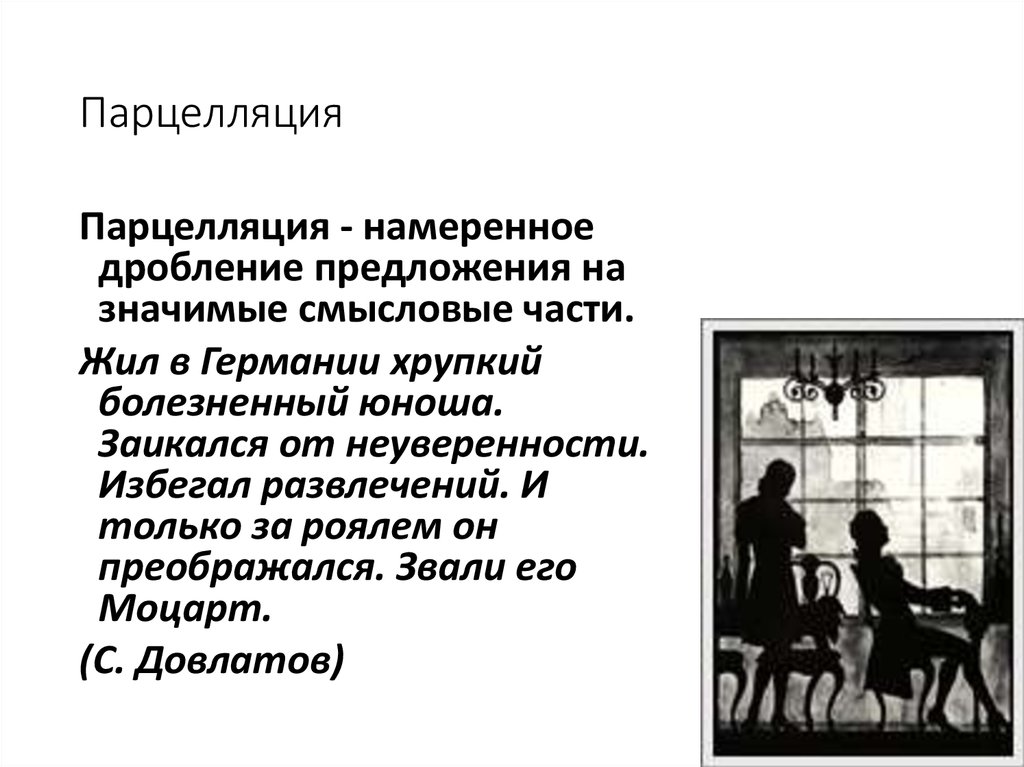 Парцелляция

Парцелляция - намеренное дробление предложения на значимые смысловые части.

Жил в Германии хрупкий болезненный юноша. Заикался от неуверенности. Избегал развлечений. И только за роялем он преображался. Звали его Моцарт.

(С. Довлатов)